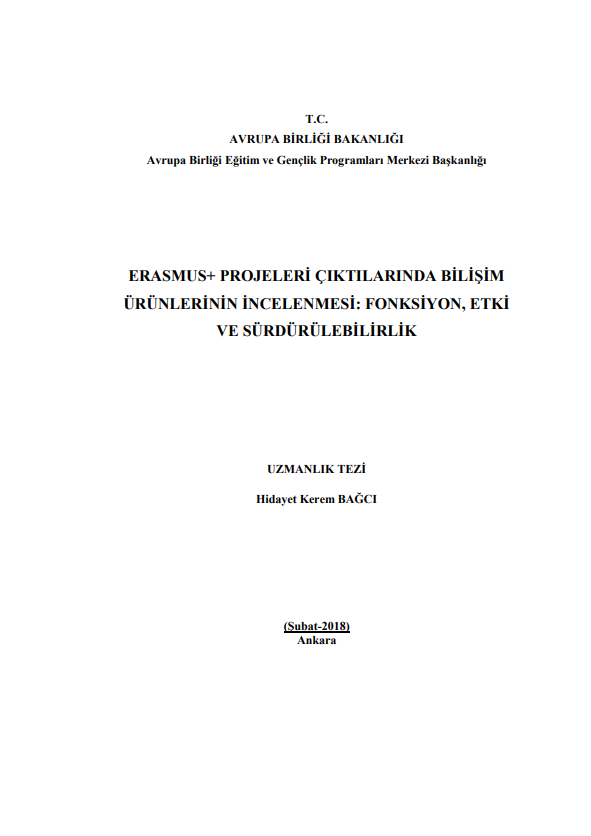 T.C.
AVRUPA BİRLİĞİ BAKANLIĞI
Avrupa Birliği Eğitim ve Gençlik Programları Merkezi Başkanlığı

ERASMUS+ PROJELERİ ÇIKTILARINDA BİLİŞİM ÜRÜNLERİNİN İNCELENMESİ: FONKSİYON, ETKİ VE SÜRDÜRÜLEBİLİRLİK

UZMANLIK TEZİ
Hidayet Kerem BAĞCI

(Şubat-2018)
Ankara